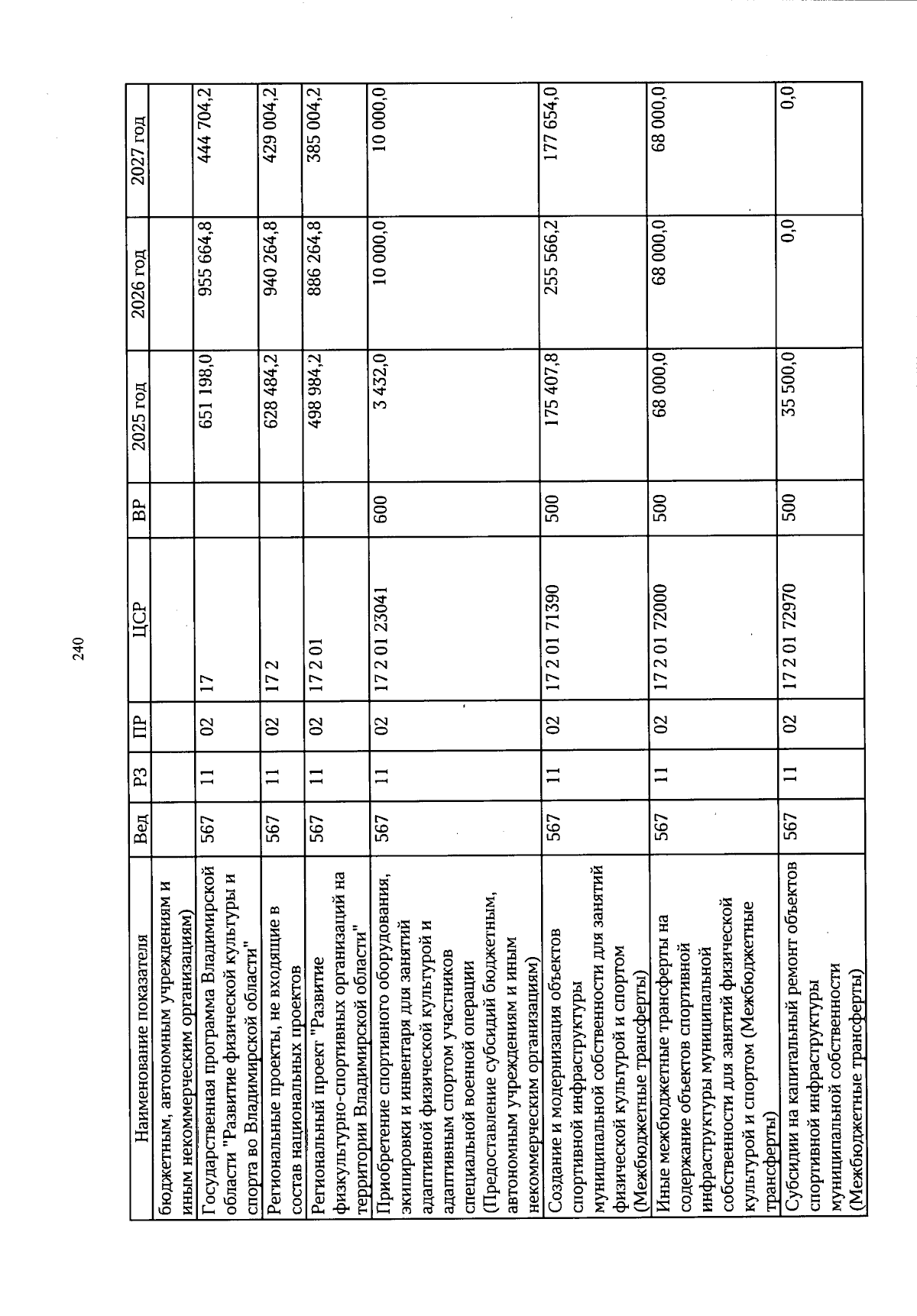 240

| Наименование показателя | Вед | РЗ | ПР | ЦСР | ВР | 2025 год | 2026 год | 2027 год |
|---|---|---|---|---|---|---|---|---|
| бюджетным, автономным учреждениям и иным некоммерческим организациям) | | | | | | | | |
| Государственная программа Владимирской области "Развитие физической культуры и спорта во Владимирской области" | 567 | 11 | 02 | 17 | | 651 198,0 | 955 664,8 | 444 704,2 |
| Региональные проекты, не входящие в состав национальных проектов | 567 | 11 | 02 | 17 2 | | 628 484,2 | 940 264,8 | 429 004,2 |
| Региональный проект "Развитие физкультурно-спортивных организаций на территории Владимирской области" | 567 | 11 | 02 | 17 2 01 | | 498 984,2 | 886 264,8 | 385 004,2 |
| Приобретение спортивного оборудования, экипировки и инвентаря для занятий адаптивной физической культурой и адаптивным спортом участников специальной военной операции (Предоставление субсидий бюджетным, автономным учреждениям и иным некоммерческим организациям) | 567 | 11 | 02 | 17 2 01 23041 | 600 | 3 432,0 | 10 000,0 | 10 000,0 |
| Создание и модернизация объектов спортивной инфраструктуры муниципальной собственности для занятий физической культурой и спортом (Межбюджетные трансферты) | 567 | 11 | 02 | 17 2 01 71390 | 500 | 175 407,8 | 255 566,2 | 177 654,0 |
| Иные межбюджетные трансферты на содержание объектов спортивной инфраструктуры муниципальной собственности для занятий физической культурой и спортом (Межбюджетные трансферты) | 567 | 11 | 02 | 17 2 01 72000 | 500 | 68 000,0 | 68 000,0 | 68 000,0 |
| Субсидии на капитальный ремонт объектов спортивной инфраструктуры муниципальной собственности (Межбюджетные трансферты) | 567 | 11 | 02 | 17 2 01 72970 | 500 | 35 500,0 | 0,0 | 0,0 |